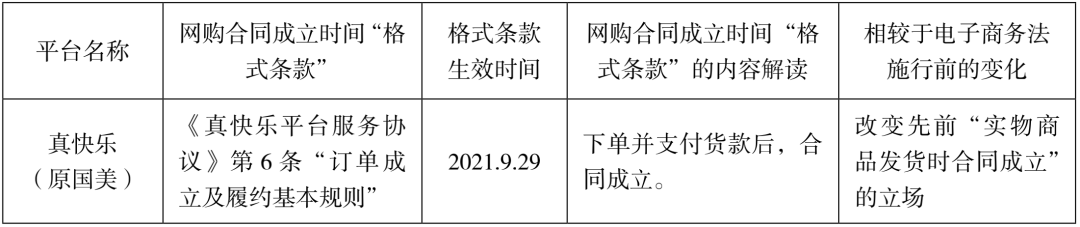 | 平台名称 | 网购合同成立时间“格式条款” | 格式条款生效时间 | 网购合同成立时间“格式条款”的内容解读 | 相较于电子商务法施行前的变化 |
|---|---|---|---|---|
| 真快乐（原国美） | 《真快乐平台服务协议》第6条“订单成立及履约基本规则” | 2021.9.29 | 下单并支付货款后，合同成立。 | 改变先前“实物商品发货时合同成立”的立场 |